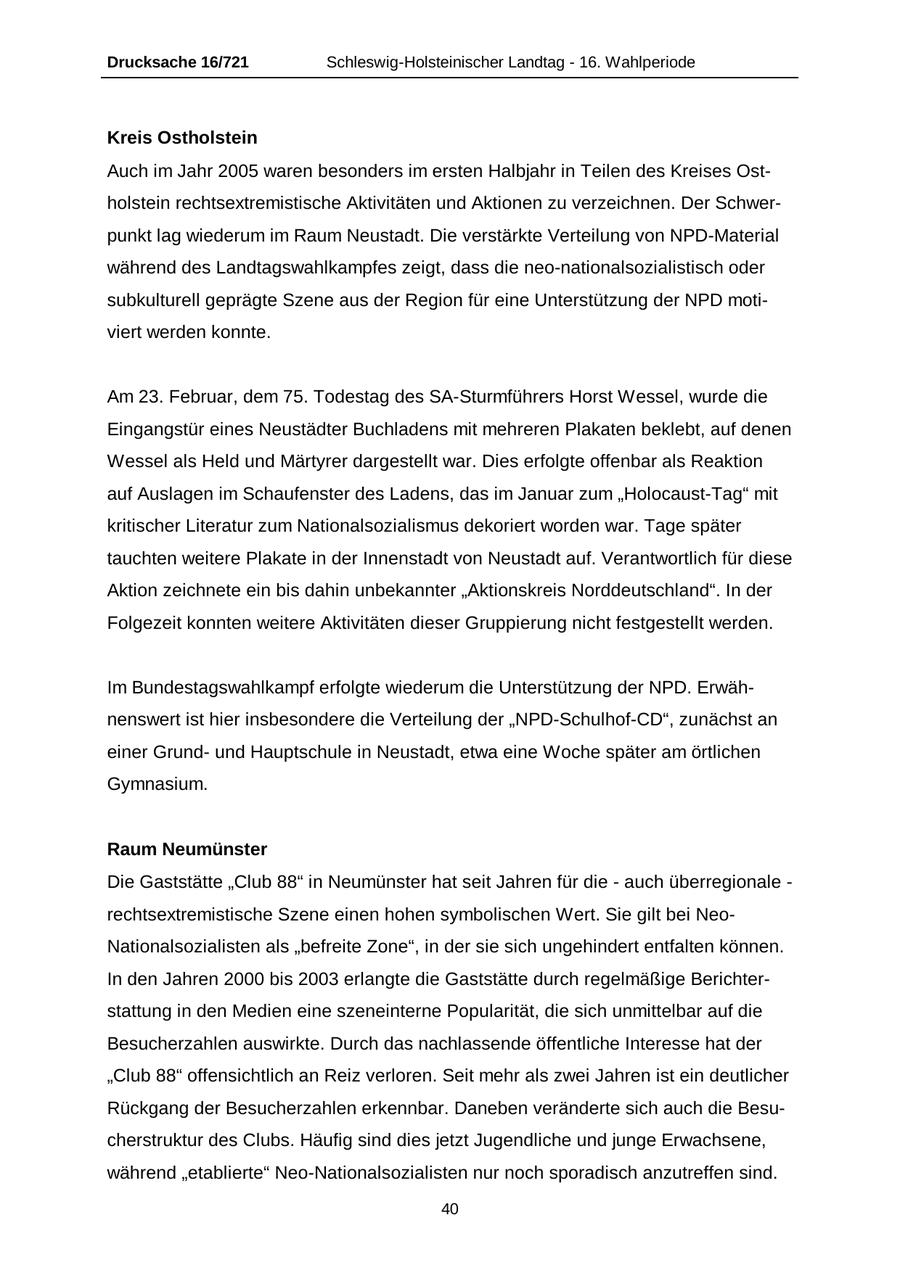 Drucksache 16/721 Schleswig-Holsteinischer Landtag - 16. Wahlperiode

Kreis Ostholstein
Auch im Jahr 2005 waren besonders im ersten Halbjahr in Teilen des Kreises Ostholstein rechtsextremistische Aktivitäten und Aktionen zu verzeichnen. Der Schwerpunkt lag wiederum im Raum Neustadt. Die verstärkte Verteilung von NPD-Material während des Landtagswahlkampfes zeigt, dass die neo-nationalsozialistisch oder subkulturell geprägte Szene aus der Region für eine Unterstützung der NPD motiviert werden konnte.

Am 23. Februar, dem 75. Todestag des SA-Sturmführers Horst Wessel, wurde die Eingangstür eines Neustädter Buchladens mit mehreren Plakaten beklebt, auf denen Wessel als Held und Märtyrer dargestellt war. Dies erfolgte offenbar als Reaktion auf Auslagen im Schaufenster des Ladens, das im Januar zum „Holocaust-Tag“ mit kritischer Literatur zum Nationalsozialismus dekoriert worden war. Tage später tauchten weitere Plakate in der Innenstadt von Neustadt auf. Verantwortlich für diese Aktion zeichnete ein bis dahin unbekannter „Aktionskreis Norddeutschland“. In der Folgezeit konnten weitere Aktivitäten dieser Gruppierung nicht festgestellt werden.

Im Bundestagswahlkampf erfolgte wiederum die Unterstützung der NPD. Erwähnenswert ist hier insbesondere die Verteilung der „NPD-Schulhof-CD“, zunächst an einer Grund- und Hauptschule in Neustadt, etwa eine Woche später am örtlichen Gymnasium.

Raum Neumünster
Die Gaststätte „Club 88“ in Neumünster hat seit Jahren für die - auch überregionale - rechtsextremistische Szene einen hohen symbolischen Wert. Sie gilt bei Neo-Nationalsozialisten als „befreite Zone“, in der sie sich ungehindert entfalten können. In den Jahren 2000 bis 2003 erlangte die Gaststätte durch regelmäßige Berichterstattung in den Medien eine szeneinterne Popularität, die sich unmittelbar auf die Besucherzahlen auswirkte. Durch das nachlassende öffentliche Interesse hat der „Club 88“ offensichtlich an Reiz verloren. Seit mehr als zwei Jahren ist ein deutlicher Rückgang der Besucherzahlen erkennbar. Daneben veränderte sich auch die Besucherstruktur des Clubs. Häufig sind dies jetzt Jugendliche und junge Erwachsene, während „etablierte“ Neo-Nationalsozialisten nur noch sporadisch anzutreffen sind.

40